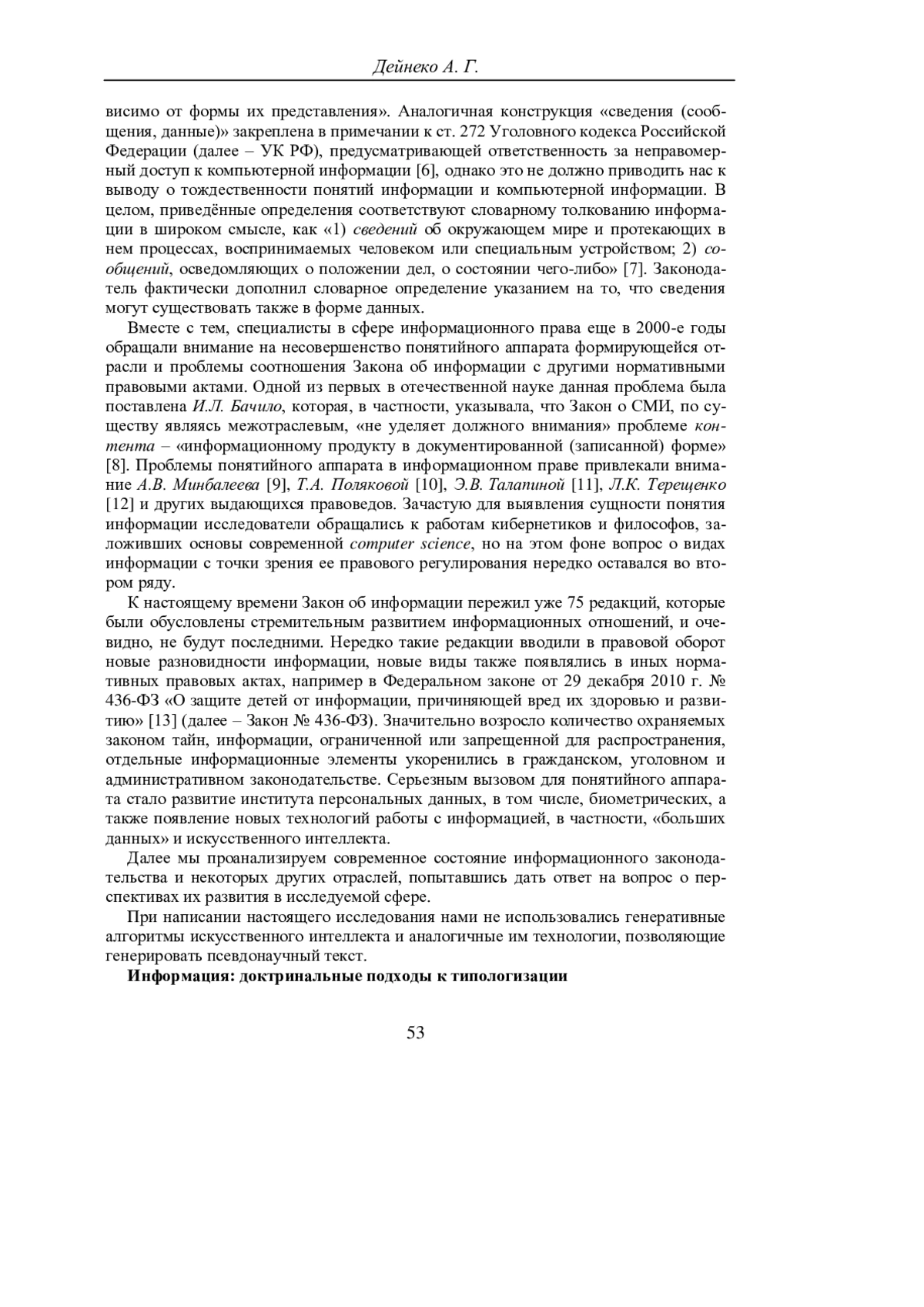 Дейнеко А. Г.

висимо от формы их представления». Аналогичная конструкция «сведения (сообщения, данные)» закреплена в примечании к ст. 272 Уголовного кодекса Российской Федерации (далее – УК РФ), предусматривающей ответственность за неправомерный доступ к компьютерной информации [6], однако это не должно приводить нас к выводу о тождественности понятий информации и компьютерной информации. В целом, приведённые определения соответствуют словарному толкованию информации в широком смысле, как «1) сведений об окружающем мире и протекающих в нем процессах, воспринимаемых человеком или специальным устройством; 2) сообщений, осведомляющих о положении дел, о состоянии чего-либо» [7]. Законодатель фактически дополнил словарное определение указанием на то, что сведения могут существовать также в форме данных.

Вместе с тем, специалисты в сфере информационного права еще в 2000-е годы обращали внимание на несовершенство понятийного аппарата формирующейся отрасли и проблемы соотношения Закона об информации с другими нормативными правовыми актами. Одной из первых в отечественной науке данная проблема была поставлена И.Л. Бачило, которая, в частности, указывала, что Закон о СМИ, по существу являясь межотраслевым, «не уделяет должного внимания» проблеме контента – «информационному продукту в документированной (записанной) форме» [8]. Проблемы понятийного аппарата в информационном праве привлекали внимание А.В. Минбалеева [9], Т.А. Поляковой [10], Э.В. Талапиной [11], Л.К. Терещенко [12] и других выдающихся правоведов. Зачастую для выявления сущности понятия информации исследователи обращались к работам кибернетиков и философов, заложивших основы современной computer science, но на этом фоне вопрос о видах информации с точки зрения ее правового регулирования нередко оставался во втором ряду.

К настоящему времени Закон об информации пережил уже 75 редакций, которые были обусловлены стремительным развитием информационных отношений, и очевидно, не будут последними. Нередко такие редакции вводили в правовой оборот новые разновидности информации, новые виды также появлялись в иных нормативных правовых актах, например в Федеральном законе от 29 декабря 2010 г. № 436-ФЗ «О защите детей от информации, причиняющей вред их здоровью и развитию» [13] (далее – Закон № 436-ФЗ). Значительно возросло количество охраняемых законом тайн, информации, ограниченной или запрещенной для распространения, отдельные информационные элементы укоренились в гражданском, уголовном и административном законодательстве. Серьезным вызовом для понятийного аппарата стало развитие института персональных данных, в том числе, биометрических, а также появление новых технологий работы с информацией, в частности, «больших данных» и искусственного интеллекта.

Далее мы проанализируем современное состояние информационного законодательства и некоторых других отраслей, попытавшись дать ответ на вопрос о перспективах их развития в исследуемой сфере.

При написании настоящего исследования нами не использовались генеративные алгоритмы искусственного интеллекта и аналогичные им технологии, позволяющие генерировать псевдонаучный текст.

Информация: доктринальные подходы к типологизации

53